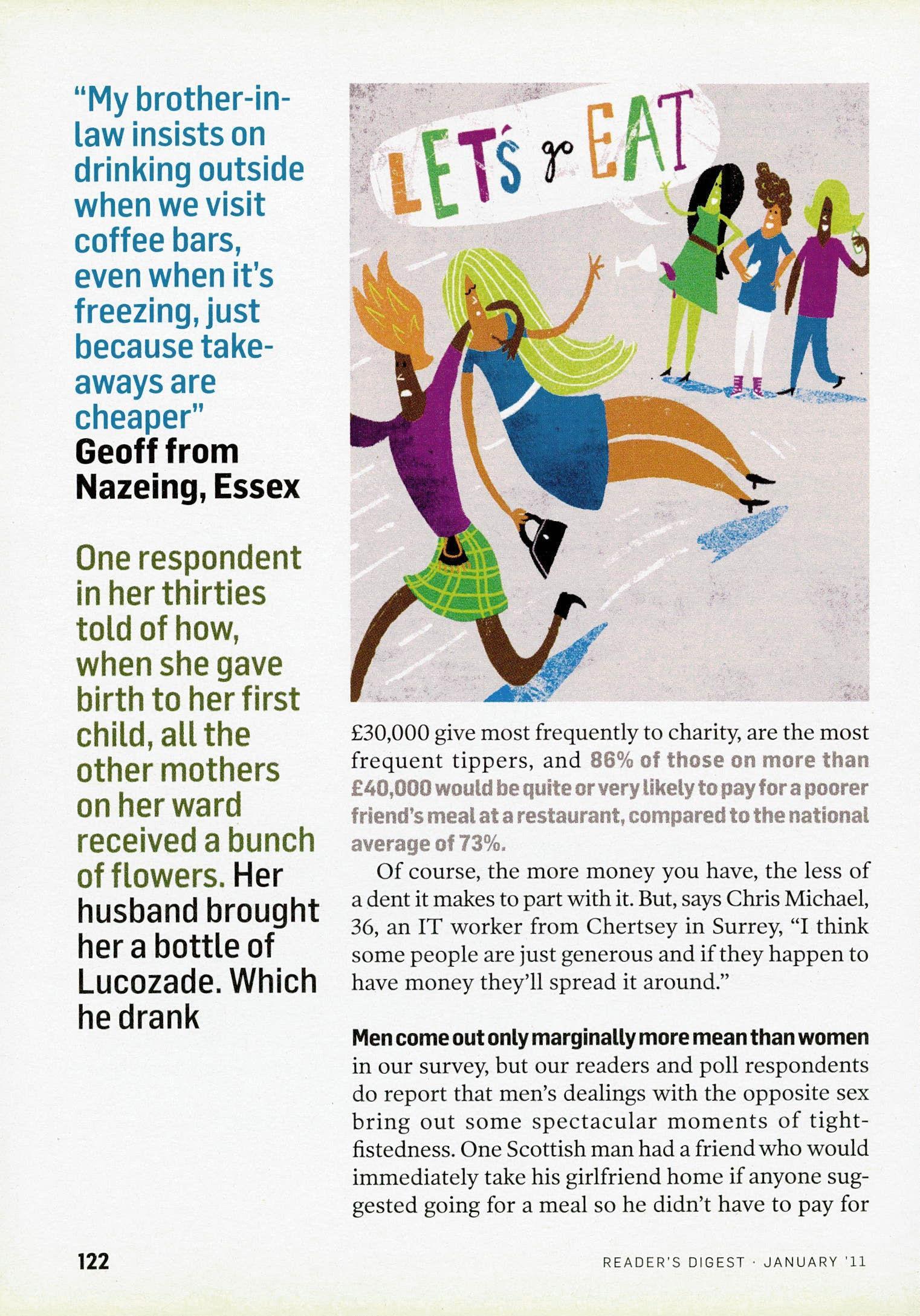 "My brother-in-law insists on drinking outside when we visit coffee bars, even when it's freezing, just because take-aways are cheaper"
Geoff from Nazeing, Essex

One respondent in her thirties told of how, when she gave birth to her first child, all the other mothers on her ward received a bunch of flowers. Her husband brought her a bottle of Lucozade. Which he drank

LET'S go EAT

£30,000 give most frequently to charity, are the most frequent tippers, and 86% of those on more than £40,000 would be quite or very likely to pay for a poorer friend's meal at a restaurant, compared to the national average of 73%.

Of course, the more money you have, the less of a dent it makes to part with it. But, says Chris Michael, 36, an IT worker from Chertsey in Surrey, "I think some people are just generous and if they happen to have money they'll spread it around."

Men come out only marginally more mean than women in our survey, but our readers and poll respondents do report that men's dealings with the opposite sex bring out some spectacular moments of tight-fistedness. One Scottish man had a friend who would immediately take his girlfriend home if anyone suggested going for a meal so he didn't have to pay for

122

READER'S DIGEST · JANUARY '11